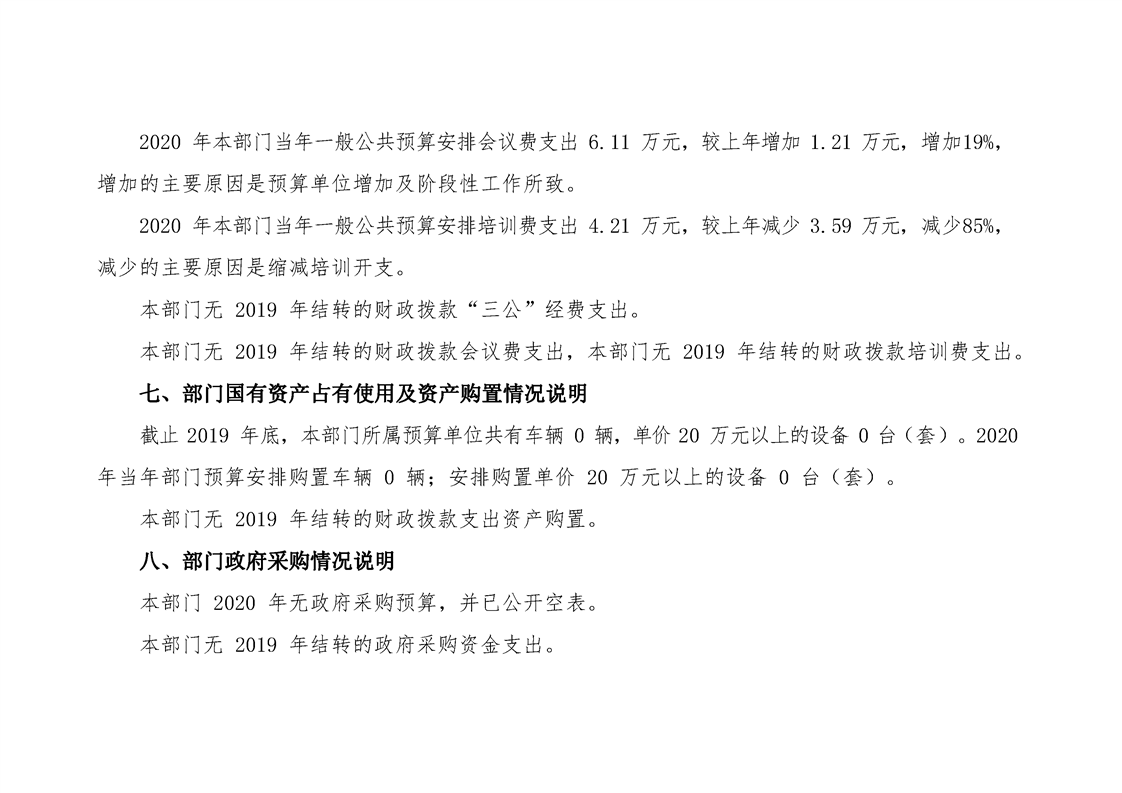 2020年本部门当年一般公共预算安排会议费支出6.11万元，较上年增加1.21万元，增加19%，增加的主要原因是预算单位增加及阶段性工作所致。

2020年本部门当年一般公共预算安排培训费支出4.21万元，较上年减少3.59万元，减少85%，减少的主要原因是缩减培训开支。

本部门无2019年结转的财政拨款“三公”经费支出。

本部门无2019年结转的财政拨款会议费支出，本部门无2019年结转的财政拨款培训费支出。

七、部门国有资产占有使用及资产购置情况说明

截止2019年底，本部门所属预算单位共有车辆0辆，单价20万元以上的设备0台（套）。2020年当年部门预算安排购置车辆0辆；安排购置单价20万元以上的设备0台（套）。

本部门无2019年结转的财政拨款支出资产购置。

八、部门政府采购情况说明

本部门2020年无政府采购预算，并已公开空表。

本部门无2019年结转的政府采购资金支出。